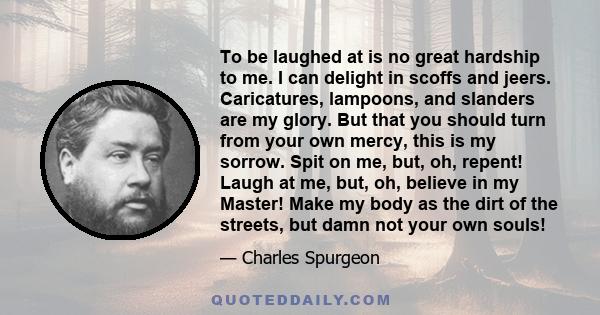 To be laughed at is no great hardship to me. I can delight in scoffs and jeers. Caricatures, lampoons, and slanders are my glory. But that you should turn from your own mercy, this is my sorrow. Spit on me, but, oh, repent! Laugh at me, but, oh, believe in my Master! Make my body as the dirt of the streets, but damn not your own souls!

— Charles Spurgeon

QUOTEDDAILY.COM